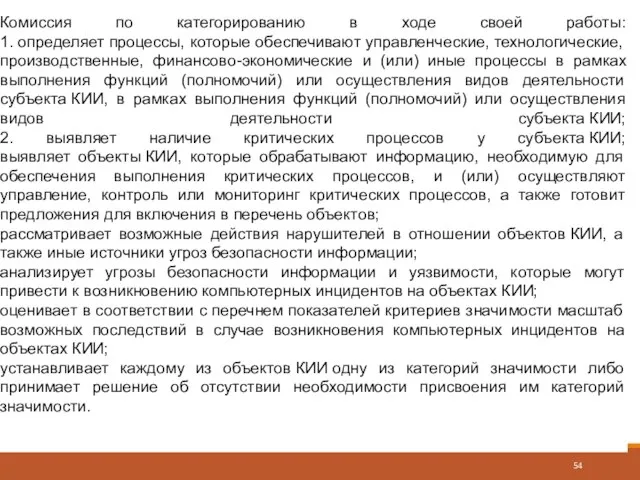 Комиссия по категорированию в ходе своей работы:
1. определяет процессы, которые обеспечивают управленческие, технологические, производственные, финансово-экономические и (или) иные процессы в рамках выполнения функций (полномочий) или осуществления видов деятельности субъекта КИИ, в рамках выполнения функций (полномочий) или осуществления видов деятельности субъекта КИИ;
2. выявляет наличие критических процессов у субъекта КИИ;
выявляет объекты КИИ, которые обрабатывают информацию, необходимую для обеспечения выполнения критических процессов, и (или) осуществляют управление, контроль или мониторинг критических процессов, а также готовит предложения для включения в перечень объектов;
рассматривает возможные действия нарушителей в отношении объектов КИИ, а также иные источники угроз безопасности информации;
анализирует угрозы безопасности информации и уязвимости, которые могут привести к возникновению компьютерных инцидентов на объектах КИИ;
оценивает в соответствии с перечнем показателей критериев значимости масштаб возможных последствий в случае возникновения компьютерных инцидентов на объектах КИИ;
устанавливает каждому из объектов КИИ одну из категорий значимости либо принимает решение об отсутствии необходимости присвоения им категорий значимости.

54